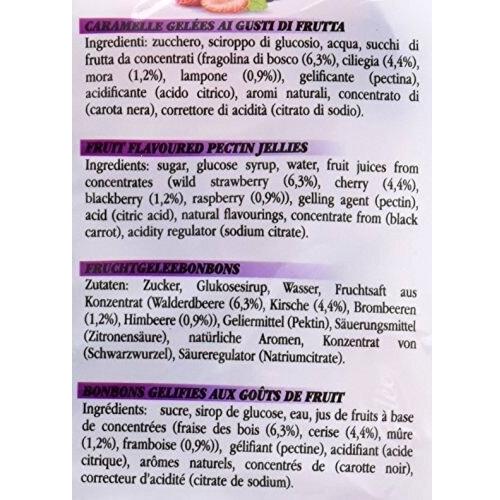 CARAMELLE GELÉES AI GUSTI DI FRUTTA
Ingredienti: zucchero, sciroppo di glucosio, acqua, succhi di frutta da concentrati (fragolina di bosco (6,3%), ciliegia (4,4%), mora (1,2%), lampone (0,9%)), gelificante (pectina), acidificante (acido citrico), aromi naturali, concentrato di (carota nera), correttore di acidità (citrato di sodio).

FRUIT FLAVOURED PECTIN JELLIES
Ingredients: sugar, glucose syrup, water, fruit juices from concentrates (wild strawberry (6,3%), cherry (4,4%), blackberry (1,2%), raspberry (0,9%)), gelling agent (pectin), acid (citric acid), natural flavourings, concentrate from (black carrot), acidity regulator (sodium citrate).

FRUCHTGELEEBONBONS
Zutaten: Zucker, Glukosesirup, Wasser, Fruchtsaft aus Konzentrat (Walderdbeere (6,3%), Kirsche (4,4%), Brombeeren (1,2%), Himbeere (0,9%)), Geliermittel (Pektin), Säuerungsmittel (Zitronensäure), natürliche Aromen, Konzentrat von (Schwarzwurzel), Säureregulator (Natriumcitrate).

BONBONS GELIFIES AUX GOÛTS DE FRUIT
Ingrédients: sucre, sirop de glucose, eau, jus de fruits à base de concentrées (fraise des bois (6,3%), cerise (4,4%), mûre (1,2%), framboise (0,9%)), gélifiant (pectine), acidifiant (acide citrique), arômes naturels, concentrés de (carotte noir), correcteur d'acidité (citrate de sodium).